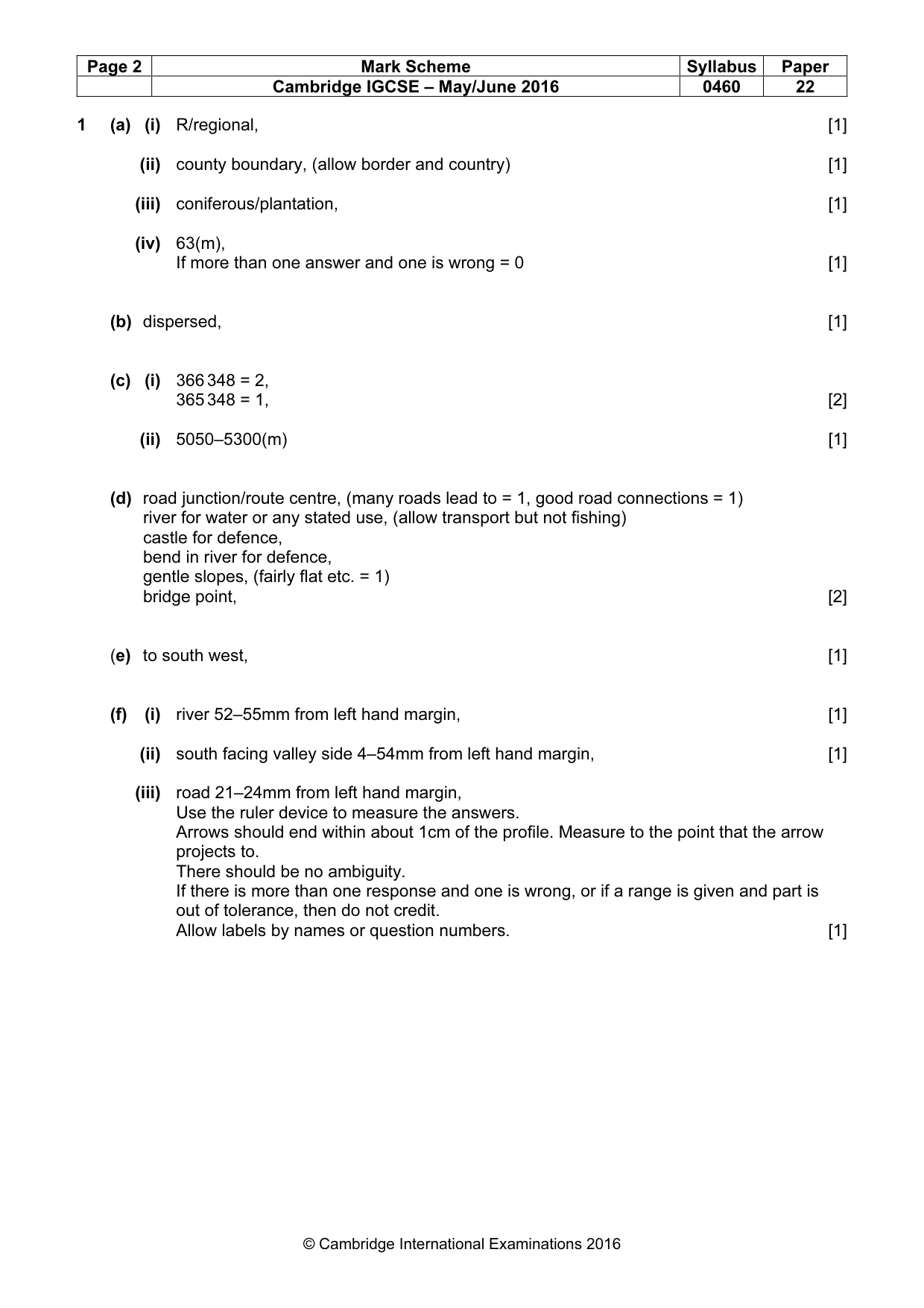 | Page 2 | Mark Scheme | Syllabus | Paper |
|---|---|---|---|
| | Cambridge IGCSE – May/June 2016 | 0460 | 22 |

1 (a) (i) R/regional, [1]

(ii) county boundary, (allow border and country) [1]

(iii) coniferous/plantation, [1]

(iv) 63(m),
If more than one answer and one is wrong = 0 [1]

(b) dispersed, [1]

(c) (i) 366 348 = 2,
365 348 = 1, [2]

(ii) 5050–5300(m) [1]

(d) road junction/route centre, (many roads lead to = 1, good road connections = 1)
river for water or any stated use, (allow transport but not fishing)
castle for defence,
bend in river for defence,
gentle slopes, (fairly flat etc. = 1)
bridge point, [2]

(e) to south west, [1]

(f) (i) river 52–55mm from left hand margin, [1]

(ii) south facing valley side 4–54mm from left hand margin, [1]

(iii) road 21–24mm from left hand margin,
Use the ruler device to measure the answers.
Arrows should end within about 1cm of the profile. Measure to the point that the arrow projects to.
There should be no ambiguity.
If there is more than one response and one is wrong, or if a range is given and part is out of tolerance, then do not credit.
Allow labels by names or question numbers. [1]

© Cambridge International Examinations 2016